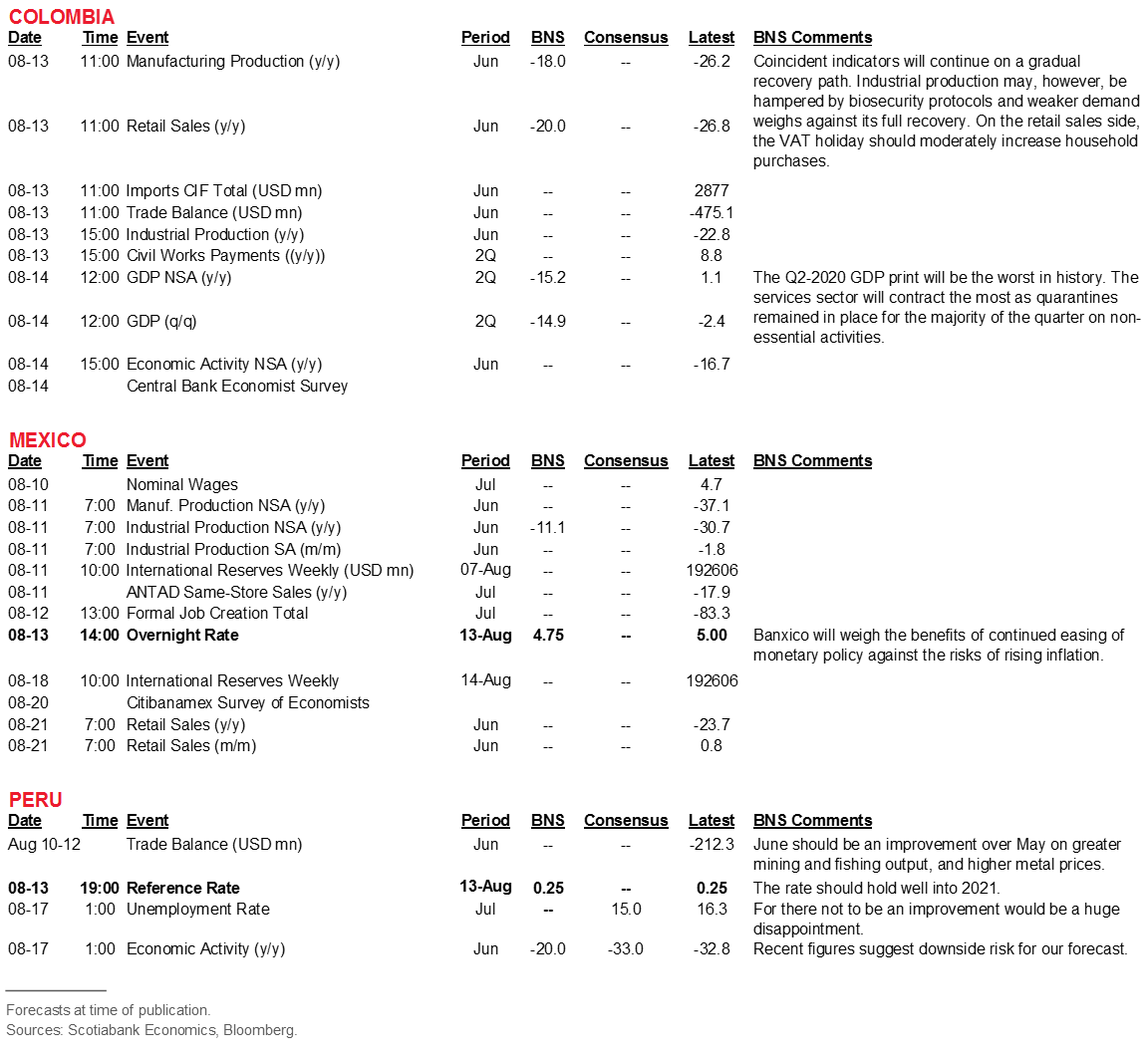 COLOMBIA

| Date | Time | Event | Period | BNS | Consensus | Latest | BNS Comments |
|---|---|---|---|---|---|---|---|
| 08-13 | 11:00 | Manufacturing Production (y/y) | Jun | -18.0 | -- | -26.2 | Coincident indicators will continue on a gradual recovery path. Industrial production may, however, be hampered by biosecurity protocols and weaker demand weighs against its full recovery. On the retail sales side, the VAT holiday should moderately increase household purchases. |
| 08-13 | 11:00 | Retail Sales (y/y) | Jun | -20.0 | -- | -26.8 | |
| 08-13 | 11:00 | Imports CIF Total (USD mn) | Jun | -- | -- | 2877 | |
| 08-13 | 11:00 | Trade Balance (USD mn) | Jun | -- | -- | -475.1 | |
| 08-13 | 15:00 | Industrial Production (y/y) | Jun | -- | -- | -22.8 | |
| 08-13 | 15:00 | Civil Works Payments ((y/y)) | 2Q | -- | -- | 8.8 | |
| 08-14 | 12:00 | GDP NSA (y/y) | 2Q | -15.2 | -- | 1.1 | The Q2-2020 GDP print will be the worst in history. The services sector will contract the most as quarantines remained in place for the majority of the quarter on non-essential activities. |
| 08-14 | 12:00 | GDP (q/q) | 2Q | -14.9 | -- | -2.4 | |
| 08-14 | 15:00 | Economic Activity NSA (y/y) | Jun | -- | -- | -16.7 | |
| 08-14 | | Central Bank Economist Survey | | | | | |

MEXICO

| Date | Time | Event | Period | BNS | Consensus | Latest | BNS Comments |
|---|---|---|---|---|---|---|---|
| 08-10 | | Nominal Wages | Jul | -- | -- | 4.7 | |
| 08-11 | 7:00 | Manuf. Production NSA (y/y) | Jun | -- | -- | -37.1 | |
| 08-11 | 7:00 | Industrial Production NSA (y/y) | Jun | -11.1 | -- | -30.7 | |
| 08-11 | 7:00 | Industrial Production SA (m/m) | Jun | -- | -- | -1.8 | |
| 08-11 | 10:00 | International Reserves Weekly (USD mn) | 07-Aug | -- | -- | 192606 | |
| 08-11 | | ANTAD Same-Store Sales (y/y) | Jul | -- | -- | -17.9 | |
| 08-12 | 13:00 | Formal Job Creation Total | Jul | -- | -- | -83.3 | |
| 08-13 | 14:00 | Overnight Rate | 13-Aug | 4.75 | -- | 5.00 | Banxico will weigh the benefits of continued easing of monetary policy against the risks of rising inflation. |
| 08-18 | 10:00 | International Reserves Weekly | 14-Aug | -- | -- | 192606 | |
| 08-20 | | Citibanamex Survey of Economists | | | | | |
| 08-21 | 7:00 | Retail Sales (y/y) | Jun | -- | -- | -23.7 | |
| 08-21 | 7:00 | Retail Sales (m/m) | Jun | -- | -- | 0.8 | |

PERU

| Date | Time | Event | Period | BNS | Consensus | Latest | BNS Comments |
|---|---|---|---|---|---|---|---|
| Aug 10-12 | | Trade Balance (USD mn) | Jun | -- | -- | -212.3 | June should be an improvement over May on greater mining and fishing output, and higher metal prices. |
| 08-13 | 19:00 | Reference Rate | 13-Aug | 0.25 | -- | 0.25 | The rate should hold well into 2021. |
| 08-17 | 1:00 | Unemployment Rate | Jul | -- | 15.0 | 16.3 | For there not to be an improvement would be a huge disappointment. |
| 08-17 | 1:00 | Economic Activity (y/y) | Jun | -20.0 | -33.0 | -32.8 | Recent figures suggest downside risk for our forecast. |

Forecasts at time of publication.
Sources: Scotiabank Economics, Bloomberg.